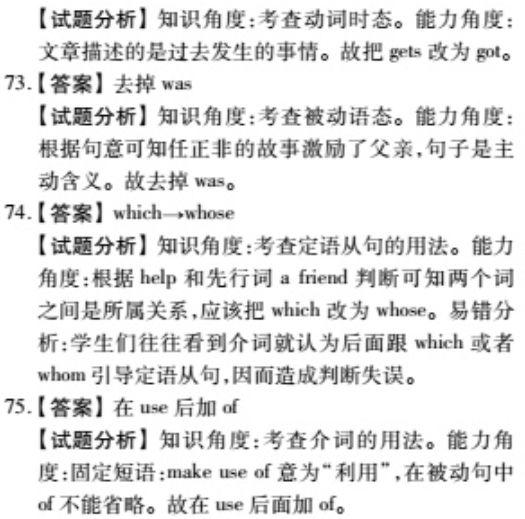 【试题分析】知识角度:考查动词时态。能力角度:文章描述的是过去发生的事情。故把 gets 改为 got。

73.【答案】去掉 was

【试题分析】知识角度:考查被动语态。能力角度:根据句意可知任正非的故事激励了父亲,句子是主动含义。故去掉 was。

74.【答案】which→whose

【试题分析】知识角度:考查定语从句的用法。能力角度:根据 help 和先行词 a friend 判断可知两个词之间是所属关系,应该把 which 改为 whose。易错分析:学生们往往看到介词就认为后面跟 which 或者 whom 引导定语从句,因而造成判断失误。

75.【答案】在 use 后加 of

【试题分析】知识角度:考查介词的用法。能力角度:固定短语:make use of 意为“利用”,在被动句中 of 不能省略。故在 use 后面加 of。